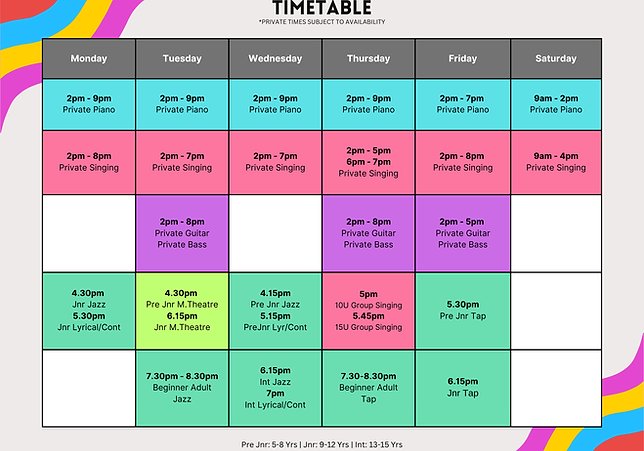 TIMETABLE
*PRIVATE TIMES SUBJECT TO AVAILABILITY

| Monday | Tuesday | Wednesday | Thursday | Friday | Saturday |
|---|---|---|---|---|---|
| 2pm - 9pm Private Piano | 2pm - 9pm Private Piano | 2pm - 9pm Private Piano | 2pm - 9pm Private Piano | 2pm - 7pm Private Piano | 9am - 2pm Private Piano |
| 2pm - 8pm Private Singing | 2pm - 7pm Private Singing | 2pm - 7pm Private Singing | 2pm - 5pm 6pm - 7pm Private Singing | 2pm - 8pm Private Singing | 9am - 4pm Private Singing |
| | 2pm - 8pm Private Guitar Private Bass | | 2pm - 8pm Private Guitar Private Bass | 2pm - 5pm Private Guitar Private Bass | |
| 4.30pm Jnr Jazz 5.30pm Jnr Lyrical/Cont | 4.30pm Pre Jnr M.Theatre 6.15pm Jnr M.Theatre | 4.15pm Pre Jnr Jazz 5.15pm PreJnr Lyr/Cont | 5pm 10U Group Singing 5.45pm 15U Group Singing | 5.30pm Pre Jnr Tap | |
| | 7.30pm - 8.30pm Beginner Adult Jazz | 6.15pm Int Jazz 7pm Int Lyrical/Cont | 7.30-8.30pm Beginner Adult Tap | 6.15pm Jnr Tap | |

Pre Jnr: 5-8 Yrs | Jnr: 9-12 Yrs | Int: 13-15 Yrs